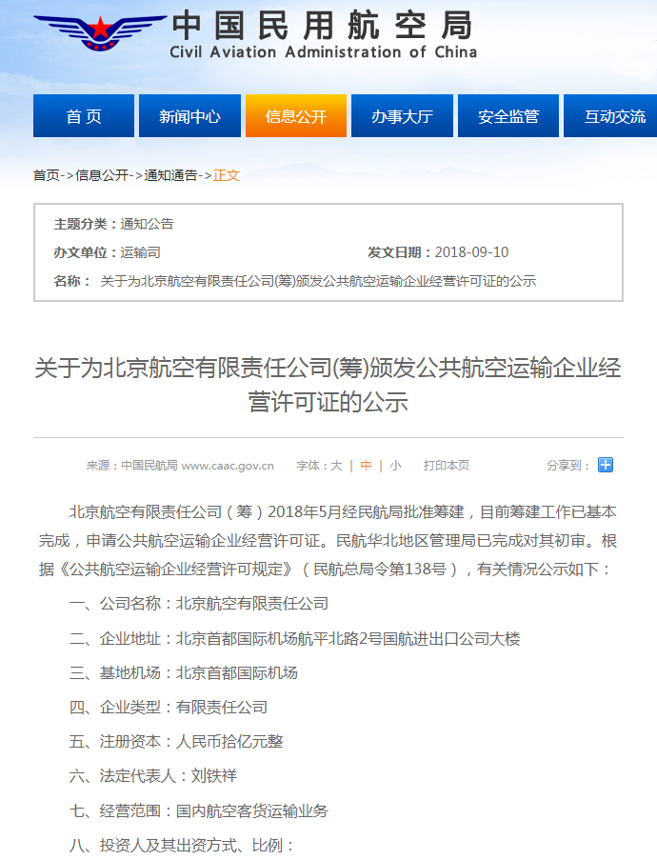 中国民用航空局
Civil Aviation Administration of China

首页 新闻中心 信息公开 办事大厅 安全监管 互动交流

首页->信息公开->通知通告->正文

主题分类：通知公告
办文单位：运输司
发文日期：2018-09-10
名称： 关于为北京航空有限责任公司(筹)颁发公共航空运输企业经营许可证的公示

关于为北京航空有限责任公司(筹)颁发公共航空运输企业经营许可证的公示

来源：中国民航局 www.caac.gov.cn 字体：大 | 中 | 小 打印本页 分享到：

北京航空有限责任公司（筹）2018年5月经民航局批准筹建，目前筹建工作已基本完成，申请公共航空运输企业经营许可证。民航华北地区管理局已完成对其初审。根据《公共航空运输企业经营许可规定》（民航总局令第138号），有关情况公示如下：

一、公司名称：北京航空有限责任公司

二、企业地址：北京首都国际机场航平北路2号国航进出口公司大楼

三、基地机场：北京首都国际机场

四、企业类型：有限责任公司

五、注册资本：人民币拾亿元整

六、法定代表人：刘铁祥

七、经营范围：国内航空客货运输业务

八、投资人及其出资方式、比例：